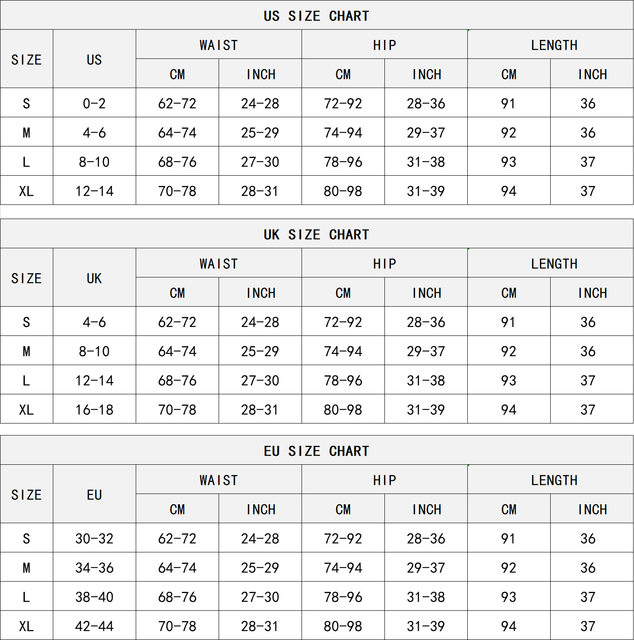 US SIZE CHART

| SIZE | US | WAIST CM | WAIST INCH | HIP CM | HIP INCH | LENGTH CM | LENGTH INCH |
|---|---|---|---|---|---|---|---|
| S | 0-2 | 62-72 | 24-28 | 72-92 | 28-36 | 91 | 36 |
| M | 4-6 | 64-74 | 25-29 | 74-94 | 29-37 | 92 | 36 |
| L | 8-10 | 68-76 | 27-30 | 78-96 | 31-38 | 93 | 37 |
| XL | 12-14 | 70-78 | 28-31 | 80-98 | 31-39 | 94 | 37 |

UK SIZE CHART

| SIZE | UK | WAIST CM | WAIST INCH | HIP CM | HIP INCH | LENGTH CM | LENGTH INCH |
|---|---|---|---|---|---|---|---|
| S | 4-6 | 62-72 | 24-28 | 72-92 | 28-36 | 91 | 36 |
| M | 8-10 | 64-74 | 25-29 | 74-94 | 29-37 | 92 | 36 |
| L | 12-14 | 68-76 | 27-30 | 78-96 | 31-38 | 93 | 37 |
| XL | 16-18 | 70-78 | 28-31 | 80-98 | 31-39 | 94 | 37 |

EU SIZE CHART

| SIZE | EU | WAIST CM | WAIST INCH | HIP CM | HIP INCH | LENGTH CM | LENGTH INCH |
|---|---|---|---|---|---|---|---|
| S | 30-32 | 62-72 | 24-28 | 72-92 | 28-36 | 91 | 36 |
| M | 34-36 | 64-74 | 25-29 | 74-94 | 29-37 | 92 | 36 |
| L | 38-40 | 68-76 | 27-30 | 78-96 | 31-38 | 93 | 37 |
| XL | 42-44 | 70-78 | 28-31 | 80-98 | 31-39 | 94 | 37 |